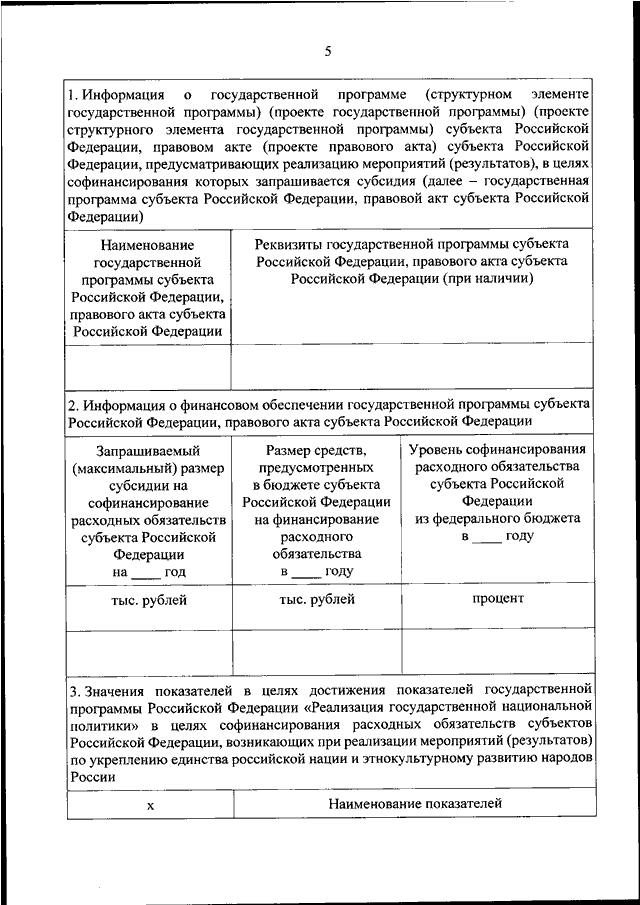 5

1. Информация о государственной программе (структурном элементе государственной программы) (проекте государственной программы) (проекте структурного элемента государственной программы) субъекта Российской Федерации, правовом акте (проекте правового акта) субъекта Российской Федерации, предусматривающих реализацию мероприятий (результатов), в целях софинансирования которых запрашивается субсидия (далее – государственная программа субъекта Российской Федерации, правовой акт субъекта Российской Федерации)

| Наименование государственной программы субъекта Российской Федерации, правового акта субъекта Российской Федерации | Реквизиты государственной программы субъекта Российской Федерации, правового акта субъекта Российской Федерации (при наличии) |
|---|---|
| | |

2. Информация о финансовом обеспечении государственной программы субъекта Российской Федерации, правового акта субъекта Российской Федерации

| Запрашиваемый (максимальный) размер субсидии на софинансирование расходных обязательств субъекта Российской Федерации на ____ год | Размер средств, предусмотренных в бюджете субъекта Российской Федерации на финансирование расходного обязательства в ____ году | Уровень софинансирования расходного обязательства субъекта Российской Федерации из федерального бюджета в ____ году |
|---|---|---|
| тыс. рублей | тыс. рублей | процент |
| | | |

3. Значения показателей в целях достижения показателей государственной программы Российской Федерации «Реализация государственной национальной политики» в целях софинансирования расходных обязательств субъектов Российской Федерации, возникающих при реализации мероприятий (результатов) по укреплению единства российской нации и этнокультурному развитию народов России

| х | Наименование показателей |
|---|---|